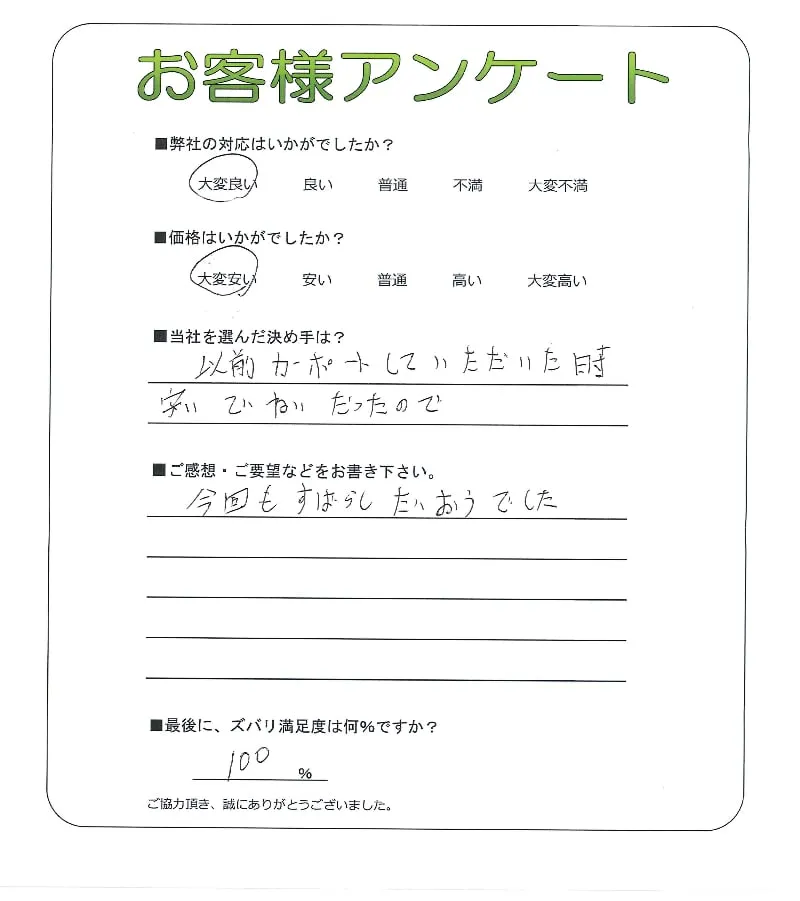 お客様アンケート

■弊社の対応はいかがでしたか？
大変良い　良い　普通　不満　大変不満

■価格はいかがでしたか？
大変安い　安い　普通　高い　大変高い

■当社を選んだ決め手は？
以前カーポートしていただいた時
安いていねいだったので

■ご感想・ご要望などをお書き下さい。
今回もすばらしたいおうでした

■最後に、ズバリ満足度は何%ですか？
100 %

ご協力頂き、誠にありがとうございました。